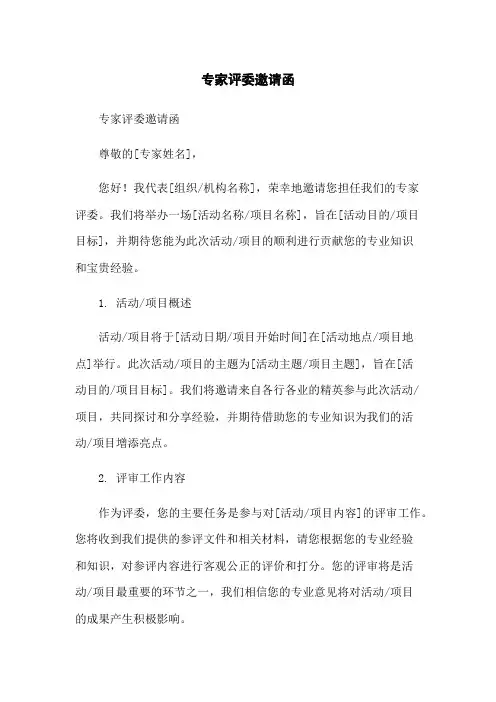 专家评委邀请函

专家评委邀请函

尊敬的[专家姓名]，

您好！我代表[组织/机构名称]，荣幸地邀请您担任我们的专家评委。我们将举办一场[活动名称/项目名称]，旨在[活动目的/项目目标]，并期待您能为此次活动/项目的顺利进行贡献您的专业知识和宝贵经验。

1. 活动/项目概述

活动/项目将于[活动日期/项目开始时间]在[活动地点/项目地点]举行。此次活动/项目的主题为[活动主题/项目主题]，旨在[活动目的/项目目标]。我们将邀请来自各行各业的精英参与此次活动/项目，共同探讨和分享经验，并期待借助您的专业知识为我们的活动/项目增添亮点。

2. 评审工作内容

作为评委，您的主要任务是参与对[活动/项目内容]的评审工作。您将收到我们提供的参评文件和相关材料，请您根据您的专业经验和知识，对参评内容进行客观公正的评价和打分。您的评审将是活动/项目最重要的环节之一，我们相信您的专业意见将对活动/项目的成果产生积极影响。